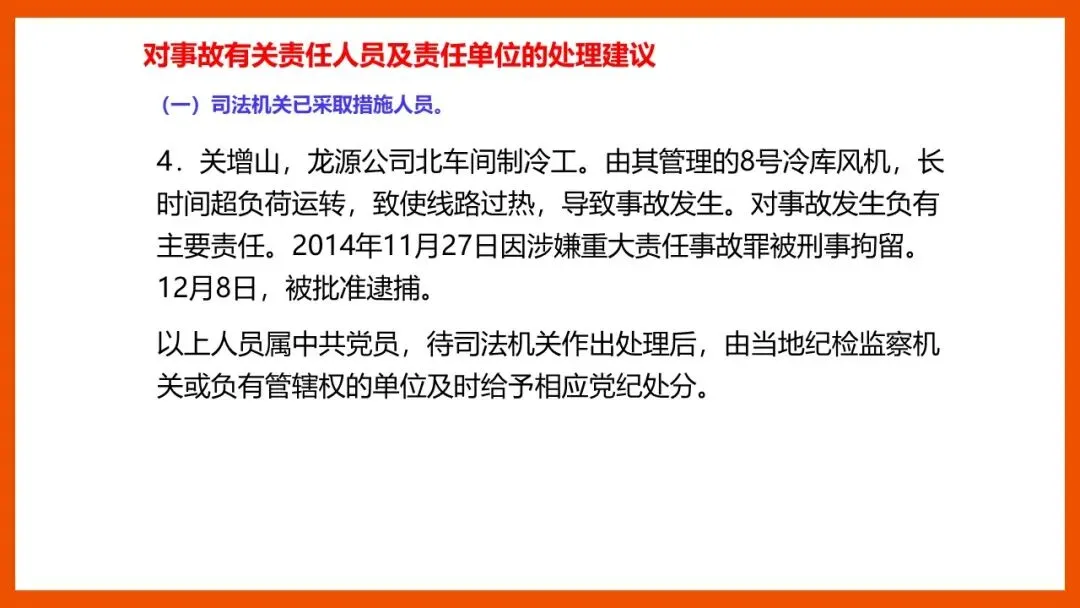 对事故有关责任人员及责任单位的处理建议

（一）司法机关已采取措施人员。

4．关增山，龙源公司北车间制冷工。由其管理的8号冷库风机，长时间超负荷运转，致使线路过热，导致事故发生。对事故发生负有主要责任。2014年11月27日因涉嫌重大责任事故罪被刑事拘留。12月8日，被批准逮捕。

以上人员属中共党员，待司法机关作出处理后，由当地纪检监察机关或负有管辖权的单位及时给予相应党纪处分。